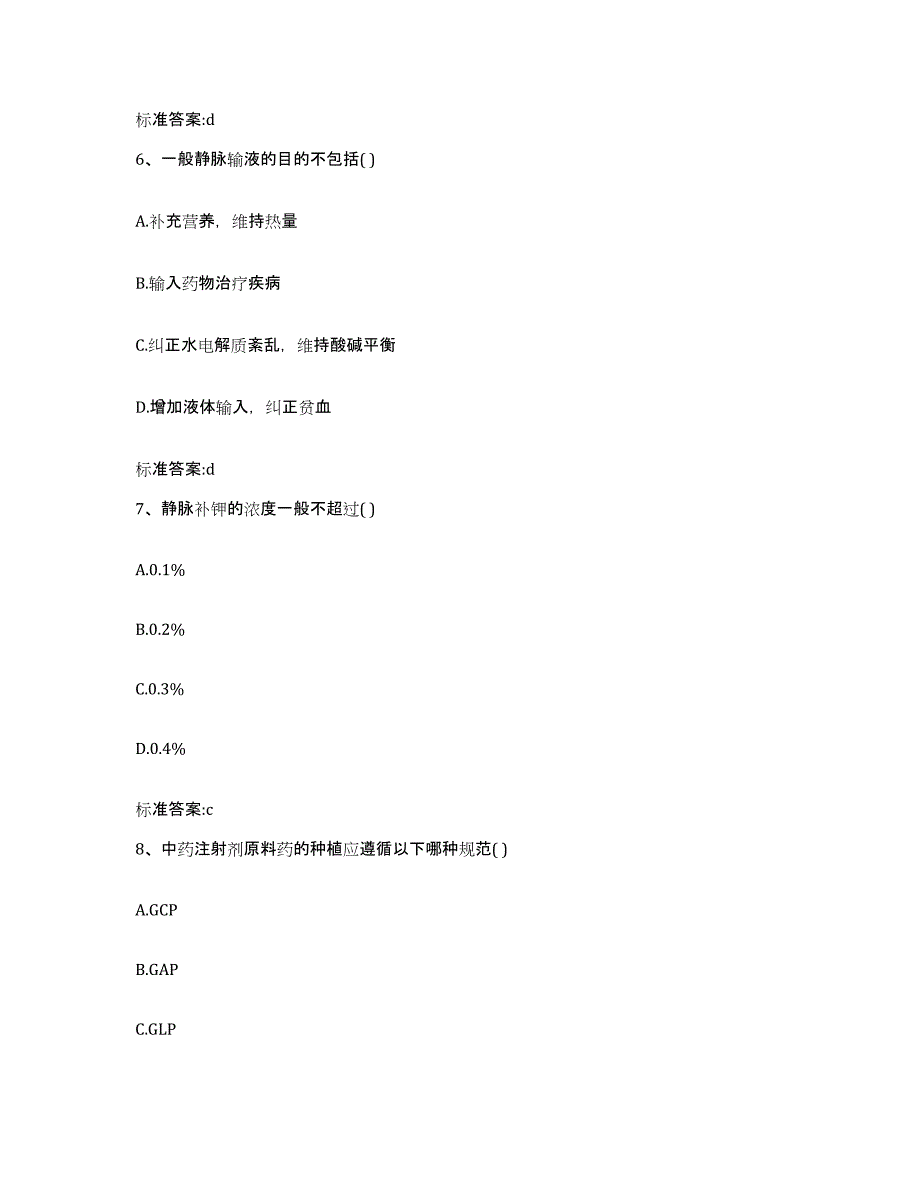 标准答案:d

6、一般静脉输液的目的不包括( )

A.补充营养，维持热量

B.输入药物治疗疾病

C.纠正水电解质紊乱，维持酸碱平衡

D.增加液体输入，纠正贫血

标准答案:d

7、静脉补钾的浓度一般不超过( )

A.0.1%

B.0.2%

C.0.3%

D.0.4%

标准答案:c

8、中药注射剂原料药的种植应遵循以下哪种规范( )

A.GCP

B.GAP

C.GLP